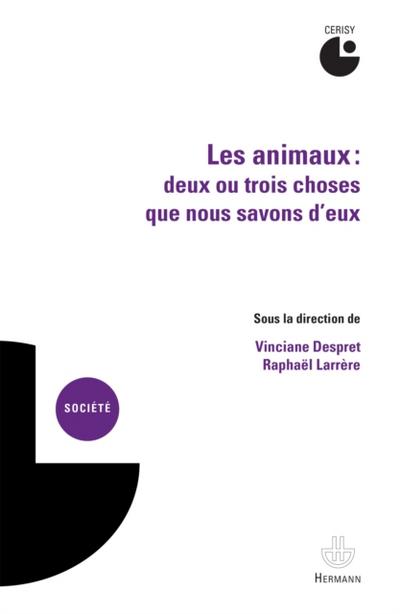 CERISY

Les animaux :
deux ou trois choses
que nous savons d'eux

Sous la direction de

Vinciane Despret
Raphaël Larrère

SOCIÉTÉ

HERMANN